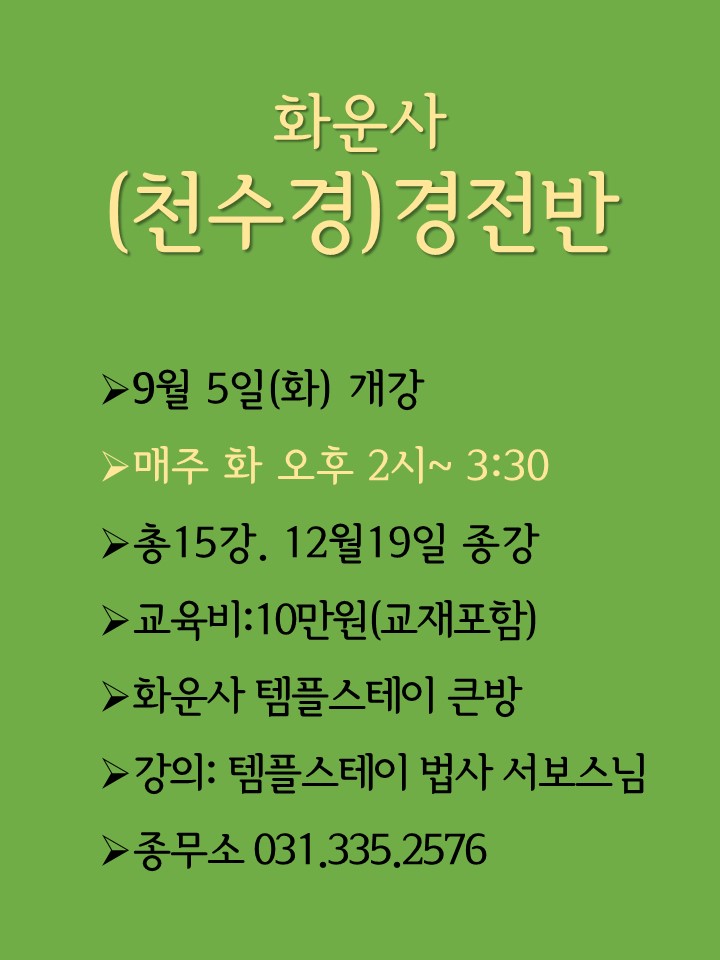 화운사

(천수경)경전반

➢9월 5일(화) 개강

➢매주 화 오후 2시~ 3:30

➢총15강. 12월19일 종강

➢교육비:10만원(교재포함)

➢화운사 템플스테이 큰방

➢강의: 템플스테이 법사 서보스님

➢종무소 031.335.2576